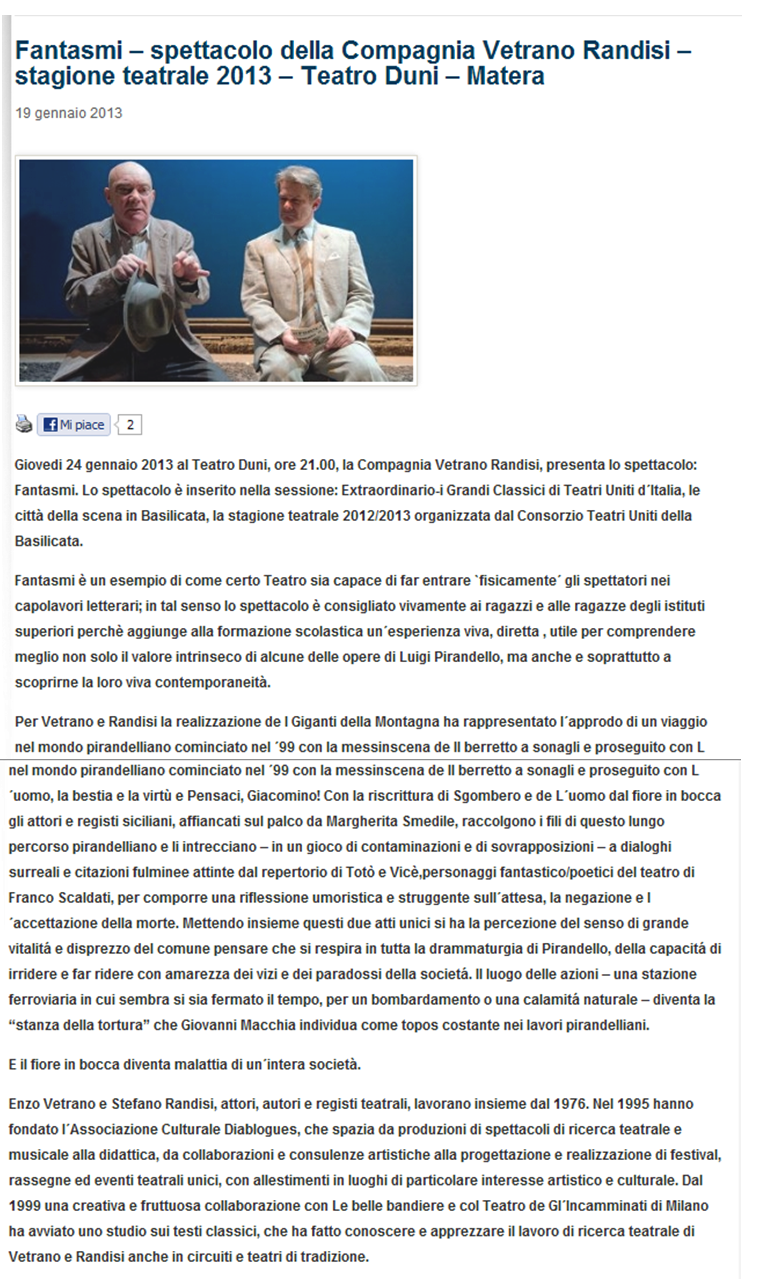 Fantasmi – spettacolo della Compagnia Vetrano Randisi – stagione teatrale 2013 – Teatro Duni – Matera

19 gennaio 2013

Mi piace 2

Giovedì 24 gennaio 2013 al Teatro Duni, ore 21.00, la Compagnia Vetrano Randisi, presenta lo spettacolo: Fantasmi. Lo spettacolo è inserito nella sessione: Extraordinario-i Grandi Classici di Teatri Uniti d´Italia, le città della scena in Basilicata, la stagione teatrale 2012/2013 organizzata dal Consorzio Teatri Uniti della Basilicata.

Fantasmi è un esempio di come certo Teatro sia capace di far entrare `fisicamente´ gli spettatori nei capolavori letterari; in tal senso lo spettacolo è consigliato vivamente ai ragazzi e alle ragazze degli istituti superiori perchè aggiunge alla formazione scolastica un´esperienza viva, diretta , utile per comprendere meglio non solo il valore intrinseco di alcune delle opere di Luigi Pirandello, ma anche e soprattutto a scoprirne la loro viva contemporaneità.

Per Vetrano e Randisi la realizzazione de I Giganti della Montagna ha rappresentato l´approdo di un viaggio nel mondo pirandelliano cominciato nel ´99 con la messinscena de Il berretto a sonagli e proseguito con L
nel mondo pirandelliano cominciato nel ´99 con la messinscena de Il berretto a sonagli e proseguito con L´uomo, la bestia e la virtù e Pensaci, Giacomino! Con la riscrittura di Sgombero e de L´uomo dal fiore in bocca gli attori e registi siciliani, affiancati sul palco da Margherita Smedile, raccolgono i fili di questo lungo percorso pirandelliano e li intrecciano – in un gioco di contaminazioni e di sovrapposizioni – a dialoghi surreali e citazioni fulminee attinte dal repertorio di Totò e Vicè,personaggi fantastico/poetici del teatro di Franco Scaldati, per comporre una riflessione umoristica e struggente sull´attesa, la negazione e l´accettazione della morte. Mettendo insieme questi due atti unici si ha la percezione del senso di grande vitalità e disprezzo del comune pensare che si respira in tutta la drammaturgia di Pirandello, della capacità di irridere e far ridere con amarezza dei vizi e dei paradossi della società. Il luogo delle azioni – una stazione ferroviaria in cui sembra si sia fermato il tempo, per un bombardamento o una calamità naturale – diventa la "stanza della tortura" che Giovanni Macchia individua come topos costante nei lavori pirandelliani.

E il fiore in bocca diventa malattia di un´intera società.

Enzo Vetrano e Stefano Randisi, attori, autori e registi teatrali, lavorano insieme dal 1976. Nel 1995 hanno fondato l´Associazione Culturale Diablogues, che spazia da produzioni di spettacoli di ricerca teatrale e musicale alla didattica, da collaborazioni e consulenze artistiche alla progettazione e realizzazione di festival, rassegne ed eventi teatrali unici, con allestimenti in luoghi di particolare interesse artistico e culturale. Dal 1999 una creativa e fruttuosa collaborazione con Le belle bandiere e col Teatro de Gl´Incamminati di Milano ha avviato uno studio sui testi classici, che ha fatto conoscere e apprezzare il lavoro di ricerca teatrale di Vetrano e Randisi anche in circuiti e teatri di tradizione.